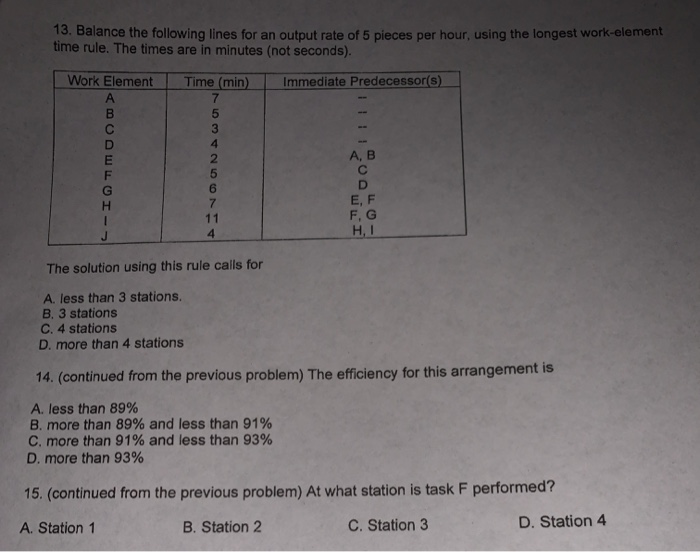 13. Balance the following lines for an output rate of 5 pieces per hour, using the longest work-element time rule. The times are in minutes (not seconds).

| Work Element | Time (min) | Immediate Predecessor(s) |
|---|---|---|
| A | 7 | -- |
| B | 5 | -- |
| C | 3 | -- |
| D | 4 | -- |
| E | 2 | A, B |
| F | 5 | C |
| G | 6 | D |
| H | 7 | E, F |
| I | 11 | F, G |
| J | 4 | H, I |

The solution using this rule calls for

A. less than 3 stations.
B. 3 stations
C. 4 stations
D. more than 4 stations

14. (continued from the previous problem) The efficiency for this arrangement is

A. less than 89%
B. more than 89% and less than 91%
C. more than 91% and less than 93%
D. more than 93%

15. (continued from the previous problem) At what station is task F performed?

A. Station 1
B. Station 2
C. Station 3
D. Station 4